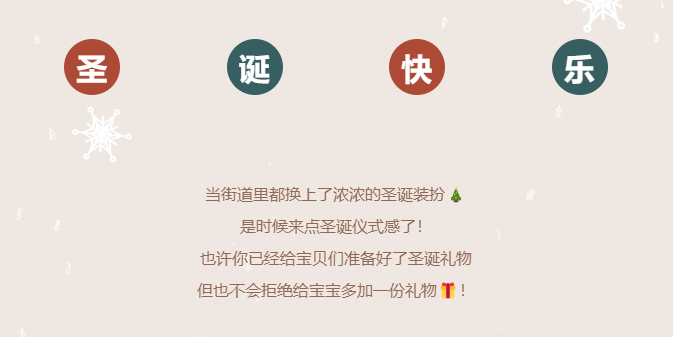 圣 诞 快 乐

当街道里都换上了浓浓的圣诞装扮🎄

是时候来点圣诞仪式感了！

也许你已经给宝贝们准备好了圣诞礼物

但也不会拒绝给宝宝多加一份礼物🎁！